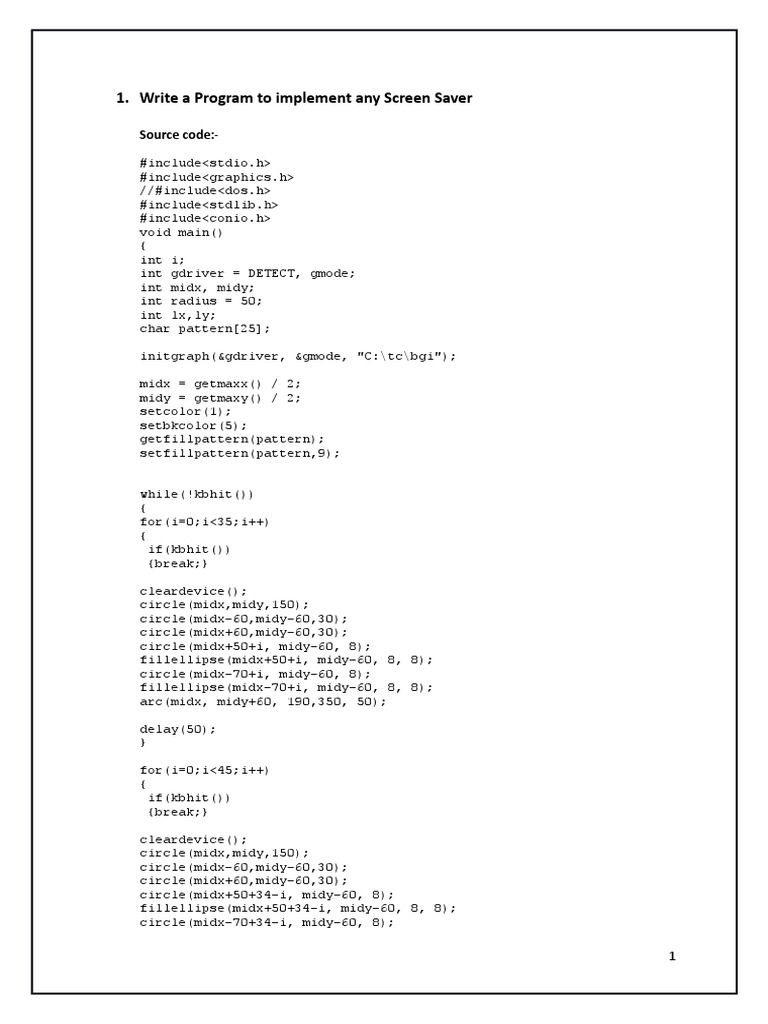 1. Write a Program to implement any Screen Saver

Source code:-

#include<stdio.h>
#include<graphics.h>
//#include<dos.h>
#include<stdlib.h>
#include<conio.h>
void main()
{
int i;
int gdriver = DETECT, gmode;
int midx, midy;
int radius = 50;
int lx,ly;
char pattern[25];

initgraph(&gdriver, &gmode, "C:\tc\bgi");

midx = getmaxx() / 2;
midy = getmaxy() / 2;
setcolor(1);
setbkcolor(5);
getfillpattern(pattern);
setfillpattern(pattern,9);

while(!kbhit())
{
for(i=0;i<35;i++)
{
 if(kbhit())
 {break;}

cleardevice();
circle(midx,midy,150);
circle(midx-60,midy-60,30);
circle(midx+60,midy-60,30);
circle(midx+50+i, midy-60, 8);
fillellipse(midx+50+i, midy-60, 8, 8);
circle(midx-70+i, midy-60, 8);
fillellipse(midx-70+i, midy-60, 8, 8);
arc(midx, midy+60, 190,350, 50);

delay(50);
}

for(i=0;i<45;i++)
{
 if(kbhit())
 {break;}

cleardevice();
circle(midx,midy,150);
circle(midx-60,midy-60,30);
circle(midx+60,midy-60,30);
circle(midx+50+34-i, midy-60, 8);
fillellipse(midx+50+34-i, midy-60, 8, 8);
circle(midx-70+34-i, midy-60, 8);

1